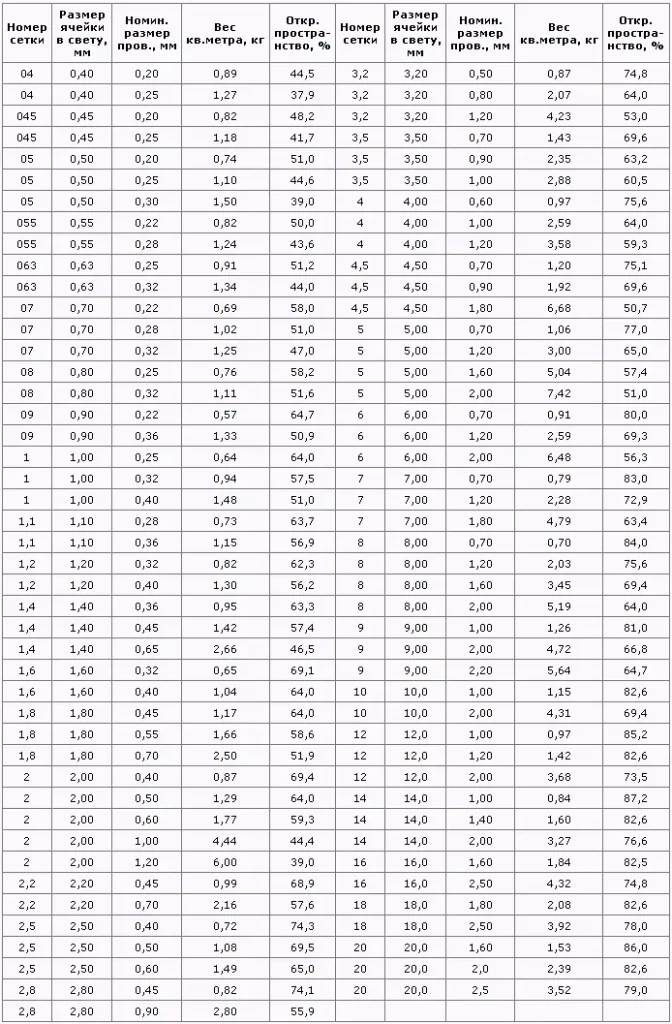 | Номер сетки | Размер ячейки в свету, мм | Номин. размер пров., мм | Вес кв.метра, кг | Откр. простра-нство, % | Номер сетки | Размер ячейки в свету, мм | Номин. размер пров., мм | Вес кв.метра, кг | Откр. простра-нство, % |
|---|---|---|---|---|---|---|---|---|---|
| 04 | 0,40 | 0,20 | 0,89 | 44,5 | 3,2 | 3,20 | 0,50 | 0,87 | 74,8 |
| 04 | 0,40 | 0,25 | 1,27 | 37,9 | 3,2 | 3,20 | 0,80 | 2,07 | 64,0 |
| 045 | 0,45 | 0,20 | 0,82 | 48,2 | 3,2 | 3,20 | 1,20 | 4,23 | 53,0 |
| 045 | 0,45 | 0,25 | 1,18 | 41,7 | 3,5 | 3,50 | 0,70 | 1,43 | 69,6 |
| 05 | 0,50 | 0,20 | 0,74 | 51,0 | 3,5 | 3,50 | 0,90 | 2,35 | 63,2 |
| 05 | 0,50 | 0,25 | 1,10 | 44,6 | 3,5 | 3,50 | 1,00 | 2,88 | 60,5 |
| 05 | 0,50 | 0,30 | 1,50 | 39,0 | 4 | 4,00 | 0,60 | 0,97 | 75,6 |
| 055 | 0,55 | 0,22 | 0,82 | 50,0 | 4 | 4,00 | 1,00 | 2,59 | 64,0 |
| 055 | 0,55 | 0,28 | 1,24 | 43,6 | 4 | 4,00 | 1,20 | 3,58 | 59,3 |
| 063 | 0,63 | 0,25 | 0,91 | 51,2 | 4,5 | 4,50 | 0,70 | 1,20 | 75,1 |
| 063 | 0,63 | 0,32 | 1,34 | 44,0 | 4,5 | 4,50 | 0,90 | 1,92 | 69,6 |
| 07 | 0,70 | 0,22 | 0,69 | 58,0 | 4,5 | 4,50 | 1,80 | 6,68 | 50,7 |
| 07 | 0,70 | 0,28 | 1,02 | 51,0 | 5 | 5,00 | 0,70 | 1,06 | 77,0 |
| 07 | 0,70 | 0,32 | 1,25 | 47,0 | 5 | 5,00 | 1,20 | 3,00 | 65,0 |
| 08 | 0,80 | 0,25 | 0,76 | 58,2 | 5 | 5,00 | 1,60 | 5,04 | 57,4 |
| 08 | 0,80 | 0,32 | 1,11 | 51,6 | 5 | 5,00 | 2,00 | 7,42 | 51,0 |
| 09 | 0,90 | 0,22 | 0,57 | 64,7 | 6 | 6,00 | 0,70 | 0,91 | 80,0 |
| 09 | 0,90 | 0,36 | 1,33 | 50,9 | 6 | 6,00 | 1,20 | 2,59 | 69,3 |
| 1 | 1,00 | 0,25 | 0,64 | 64,0 | 6 | 6,00 | 2,00 | 6,48 | 56,3 |
| 1 | 1,00 | 0,32 | 0,94 | 57,5 | 7 | 7,00 | 0,70 | 0,79 | 83,0 |
| 1 | 1,00 | 0,40 | 1,48 | 51,0 | 7 | 7,00 | 1,20 | 2,28 | 72,9 |
| 1,1 | 1,10 | 0,28 | 0,73 | 63,7 | 7 | 7,00 | 1,80 | 4,79 | 63,4 |
| 1,1 | 1,10 | 0,36 | 1,15 | 56,9 | 8 | 8,00 | 0,70 | 0,70 | 84,0 |
| 1,2 | 1,20 | 0,32 | 0,82 | 62,3 | 8 | 8,00 | 1,20 | 2,03 | 75,6 |
| 1,2 | 1,20 | 0,40 | 1,30 | 56,2 | 8 | 8,00 | 1,60 | 3,45 | 69,4 |
| 1,4 | 1,40 | 0,36 | 0,95 | 63,3 | 8 | 8,00 | 2,00 | 5,19 | 64,0 |
| 1,4 | 1,40 | 0,45 | 1,42 | 57,4 | 9 | 9,00 | 1,00 | 1,26 | 81,0 |
| 1,4 | 1,40 | 0,65 | 2,66 | 46,5 | 9 | 9,00 | 2,00 | 4,72 | 66,8 |
| 1,6 | 1,60 | 0,32 | 0,65 | 69,1 | 9 | 9,00 | 2,20 | 5,64 | 64,7 |
| 1,6 | 1,60 | 0,40 | 1,04 | 64,0 | 10 | 10,0 | 1,00 | 1,15 | 82,6 |
| 1,8 | 1,80 | 0,45 | 1,17 | 64,0 | 10 | 10,0 | 2,00 | 4,31 | 69,4 |
| 1,8 | 1,80 | 0,55 | 1,66 | 58,6 | 12 | 12,0 | 1,00 | 0,97 | 85,2 |
| 1,8 | 1,80 | 0,70 | 2,50 | 51,9 | 12 | 12,0 | 1,20 | 1,42 | 82,6 |
| 2 | 2,00 | 0,40 | 0,87 | 69,4 | 12 | 12,0 | 2,00 | 3,68 | 73,5 |
| 2 | 2,00 | 0,50 | 1,29 | 64,0 | 14 | 14,0 | 1,00 | 0,84 | 87,2 |
| 2 | 2,00 | 0,60 | 1,77 | 59,3 | 14 | 14,0 | 1,40 | 1,60 | 82,6 |
| 2 | 2,00 | 1,00 | 4,44 | 44,4 | 14 | 14,0 | 2,00 | 3,27 | 76,6 |
| 2 | 2,00 | 1,20 | 6,00 | 39,0 | 16 | 16,0 | 1,60 | 1,84 | 82,5 |
| 2,2 | 2,20 | 0,45 | 0,99 | 68,9 | 16 | 16,0 | 2,50 | 4,32 | 74,8 |
| 2,2 | 2,20 | 0,70 | 2,16 | 57,6 | 18 | 18,0 | 1,80 | 2,08 | 82,6 |
| 2,5 | 2,50 | 0,40 | 0,72 | 74,3 | 18 | 18,0 | 2,50 | 3,92 | 78,0 |
| 2,5 | 2,50 | 0,50 | 1,08 | 69,5 | 20 | 20,0 | 1,60 | 1,53 | 86,0 |
| 2,5 | 2,50 | 0,60 | 1,49 | 65,0 | 20 | 20,0 | 2,0 | 2,39 | 82,6 |
| 2,8 | 2,80 | 0,45 | 0,82 | 74,1 | 20 | 20,0 | 2,5 | 3,52 | 79,0 |
| 2,8 | 2,80 | 0,90 | 2,80 | 55,9 | | | | | |